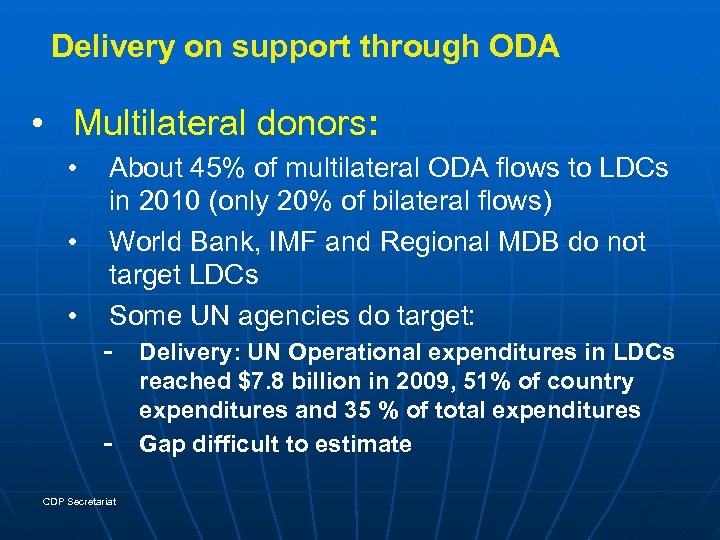 Delivery on support through ODA

• Multilateral donors:

• About 45% of multilateral ODA flows to LDCs in 2010 (only 20% of bilateral flows)

• World Bank, IMF and Regional MDB do not target LDCs

• Some UN agencies do target:

- Delivery: UN Operational expenditures in LDCs reached \$7.8 billion in 2009, 51% of country expenditures and 35 % of total expenditures

- Gap difficult to estimate

CDP Secretariat